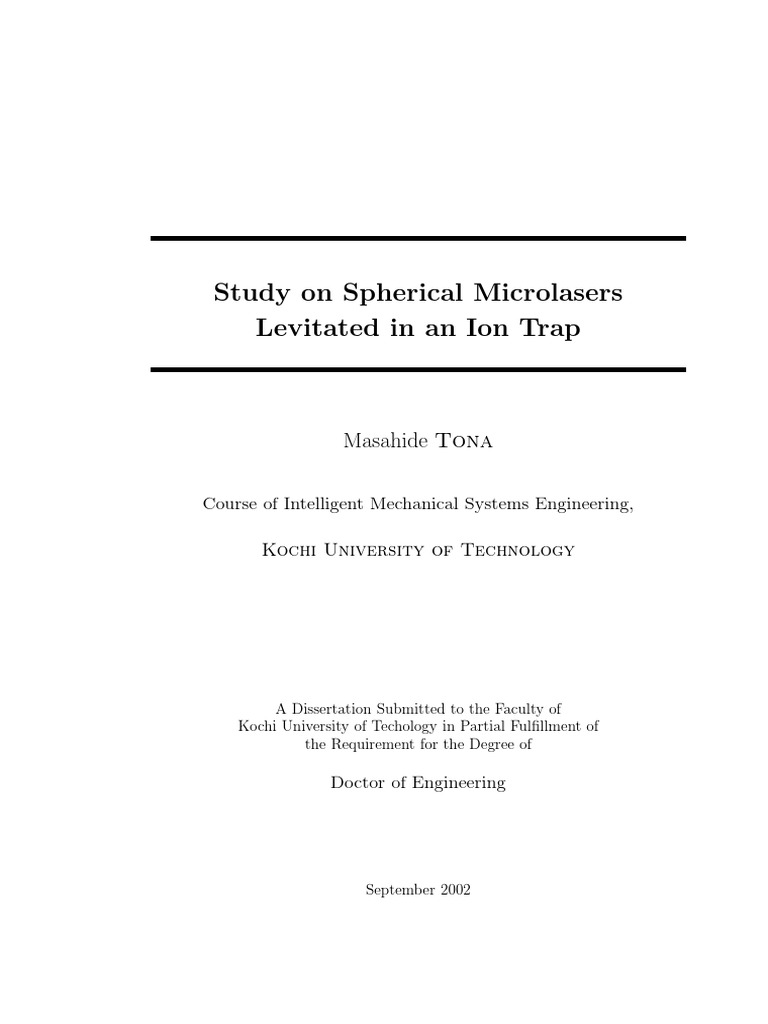 Study on Spherical Microlasers Levitated in an Ion Trap

Masahide Tona

Course of Intelligent Mechanical Systems Engineering,

Kochi University of Technology

A Dissertation Submitted to the Faculty of Kochi University of Techology in Partial Fulfillment of the Requirement for the Degree of

Doctor of Engineering

September 2002